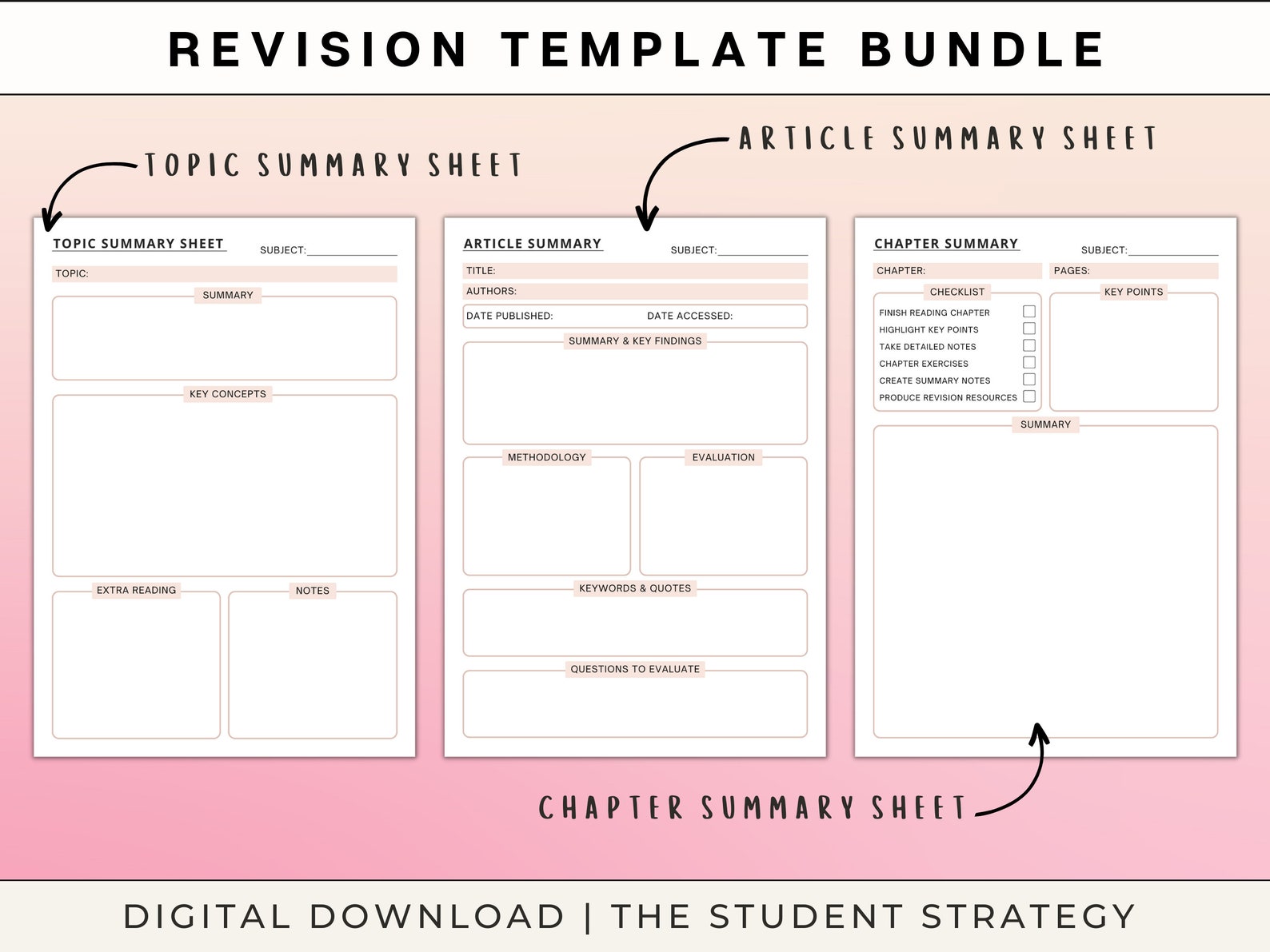 REVISION TEMPLATE BUNDLE

TOPIC SUMMARY SHEET

ARTICLE SUMMARY SHEET

TOPIC SUMMARY SHEET

SUBJECT:

TOPIC:

SUMMARY

KEY CONCEPTS

EXTRA READING

NOTES

ARTICLE SUMMARY

SUBJECT:

TITLE:

AUTHORS:

DATE PUBLISHED:

DATE ACCESSED:

SUMMARY & KEY FINDINGS

METHODOLOGY

EVALUATION

KEYWORDS & QUOTES

QUESTIONS TO EVALUATE

CHAPTER SUMMARY

SUBJECT:

CHAPTER:

PAGES:

CHECKLIST

FINISH READING CHAPTER

HIGHLIGHT KEY POINTS

TAKE DETAILED NOTES

CHAPTER EXERCISES

CREATE SUMMARY NOTES

PRODUCE REVISION RESOURCES

KEY POINTS

SUMMARY

CHAPTER SUMMARY SHEET

DIGITAL DOWNLOAD | THE STUDENT STRATEGY